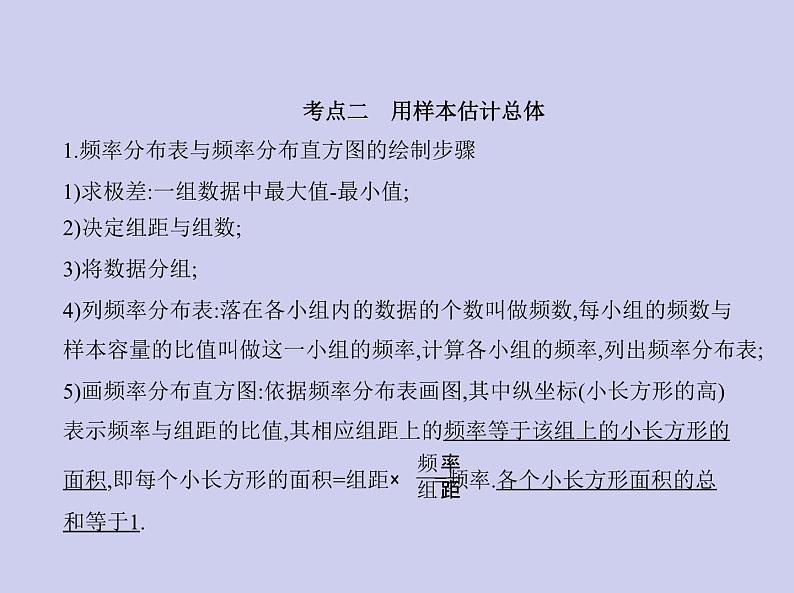 考点二 用样本估计总体

1.频率分布表与频率分布直方图的绘制步骤

1)求极差:一组数据中最大值-最小值;

2)决定组距与组数;

3)将数据分组;

4)列频率分布表:落在各小组内的数据的个数叫做频数,每小组的频数与样本容量的比值叫做这一小组的频率,计算各小组的频率,列出频率分布表;

5)画频率分布直方图:依据频率分布表画图,其中纵坐标(小长方形的高)表示频率与组距的比值,其相应组距上的频率等于该组上的小长方形的面积,即每个小长方形的面积=组距×$\frac{频率}{组距}$=频率.各个小长方形面积的总和等于1.